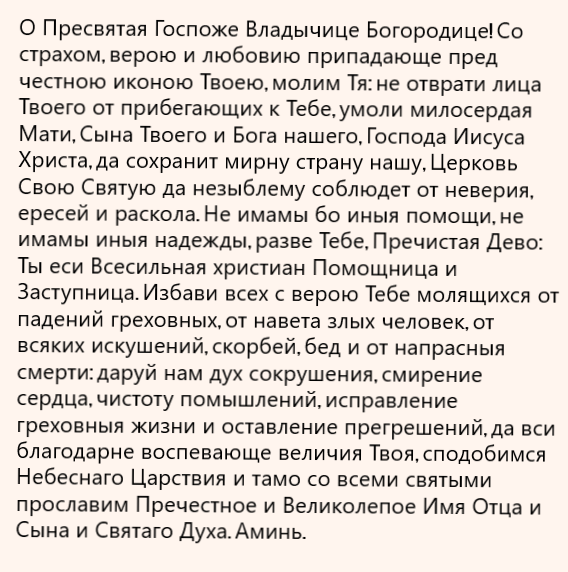 О Пресвятая Госпоже Владычице Богородице! Со страхом, верою и любовию припадающе пред честною иконою Твоею, молим Тя: не отврати лица Твоего от прибегающих к Тебе, умоли милосердая Мати, Сына Твоего и Бога нашего, Господа Иисуса Христа, да сохранит мирну страну нашу, Церковь Свою Святую да незыблему соблюдет от неверия, ересей и раскола. Не имамы бо иныя помощи, не имамы иныя надежды, разве Тебе, Пречистая Дево: Ты еси Всесильная христиан Помощница и Заступница. Избави всех с верою Тебе молящихся от падений греховных, от навета злых человек, от всяких искушений, скорбей, бед и от напрасныя смерти: даруй нам дух сокрушения, смирение сердца, чистоту помышлений, исправление греховныя жизни и оставление прегрешений, да вси благодарне воспевающе величия Твоя, сподобимся Небеснаго Царствия и тамо со всеми святыми прославим Пречестное и Великолепое Имя Отца и Сына и Святаго Духа. Аминь.